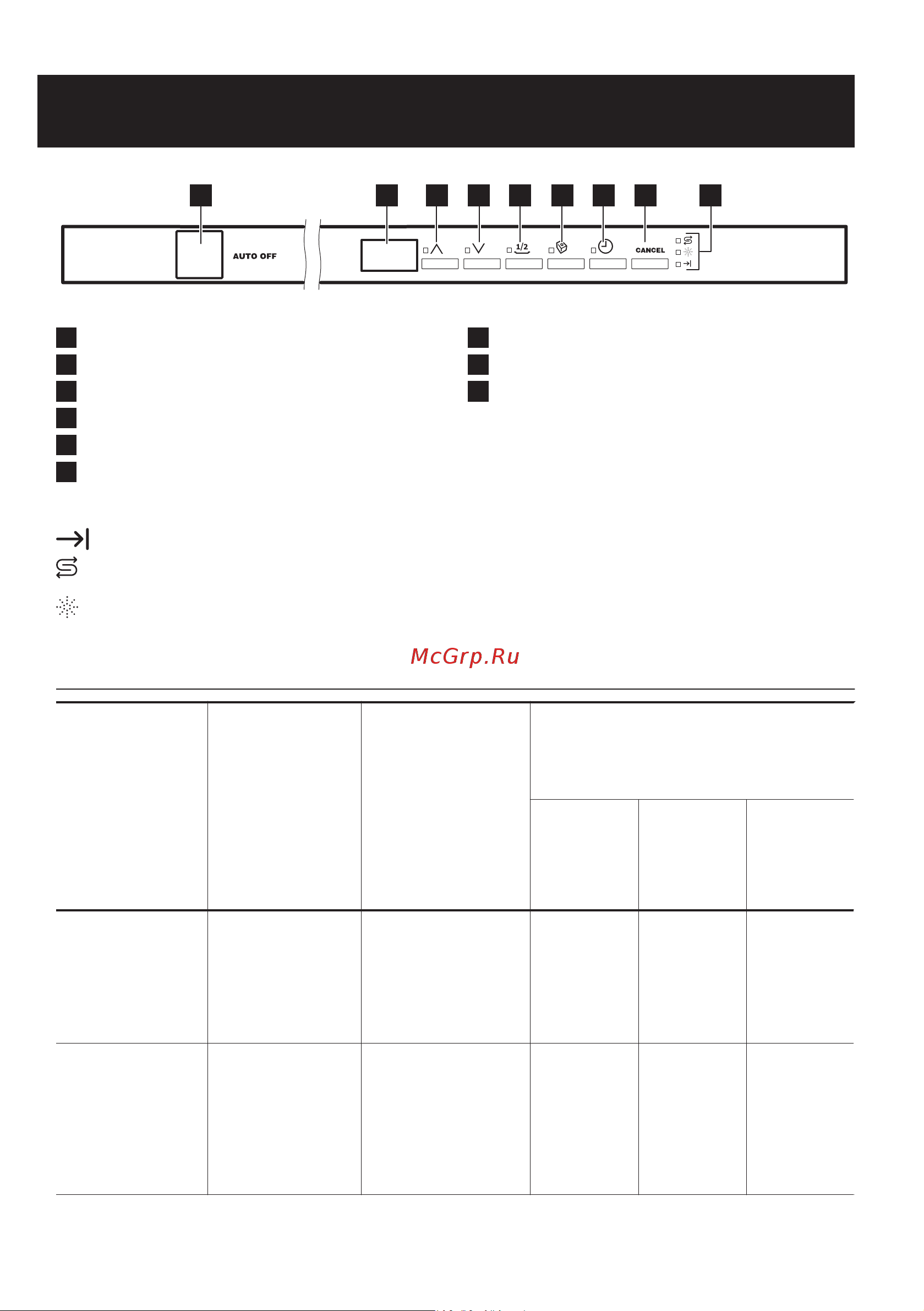 AUTO OFF

1/2

CANCEL

McGrp.Ru